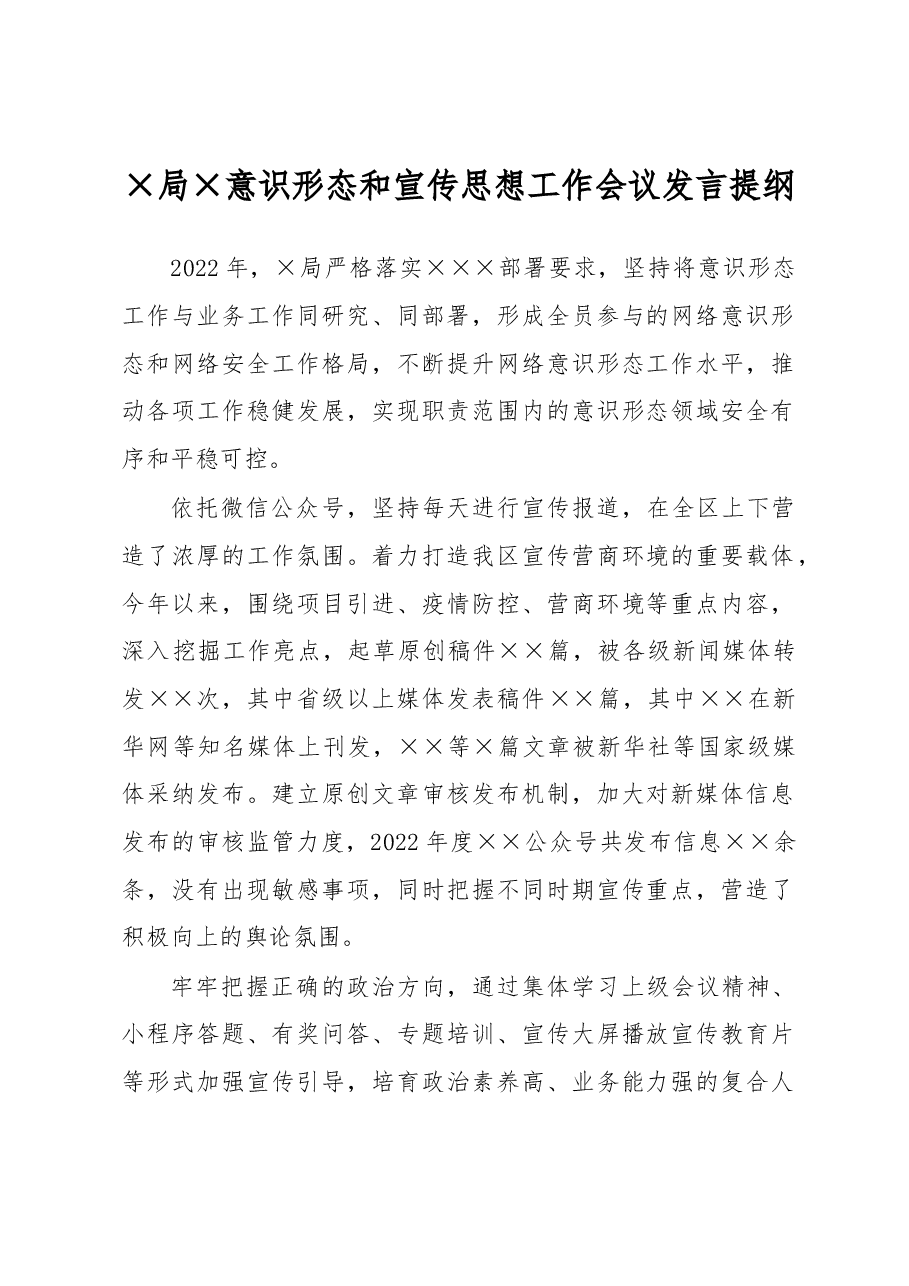 ×局×意识形态和宣传思想工作会议发言提纲

2022年，×局严格落实×××部署要求，坚持将意识形态工作与业务工作同研究、同部署，形成全员参与的网络意识形态和网络安全工作格局，不断提升网络意识形态工作水平，推动各项工作稳健发展，实现职责范围内的意识形态领域安全有序和平稳可控。

依托微信公众号，坚持每天进行宣传报道，在全区上下营造了浓厚的工作氛围。着力打造我区宣传营商环境的重要载体，今年以来，围绕项目引进、疫情防控、营商环境等重点内容，深入挖掘工作亮点，起草原创稿件××篇，被各级新闻媒体转发××次，其中省级以上媒体发表稿件××篇，其中××在新华网等知名媒体上刊发，××等×篇文章被新华社等国家级媒体采纳发布。建立原创文章审核发布机制，加大对新媒体信息发布的审核监管力度，2022年度××公众号共发布信息××余条，没有出现敏感事项，同时把握不同时期宣传重点，营造了积极向上的舆论氛围。

牢牢把握正确的政治方向，通过集体学习上级会议精神、小程序答题、有奖问答、专题培训、宣传大屏播放宣传教育片等形式加强宣传引导，培育政治素养高、业务能力强的复合人